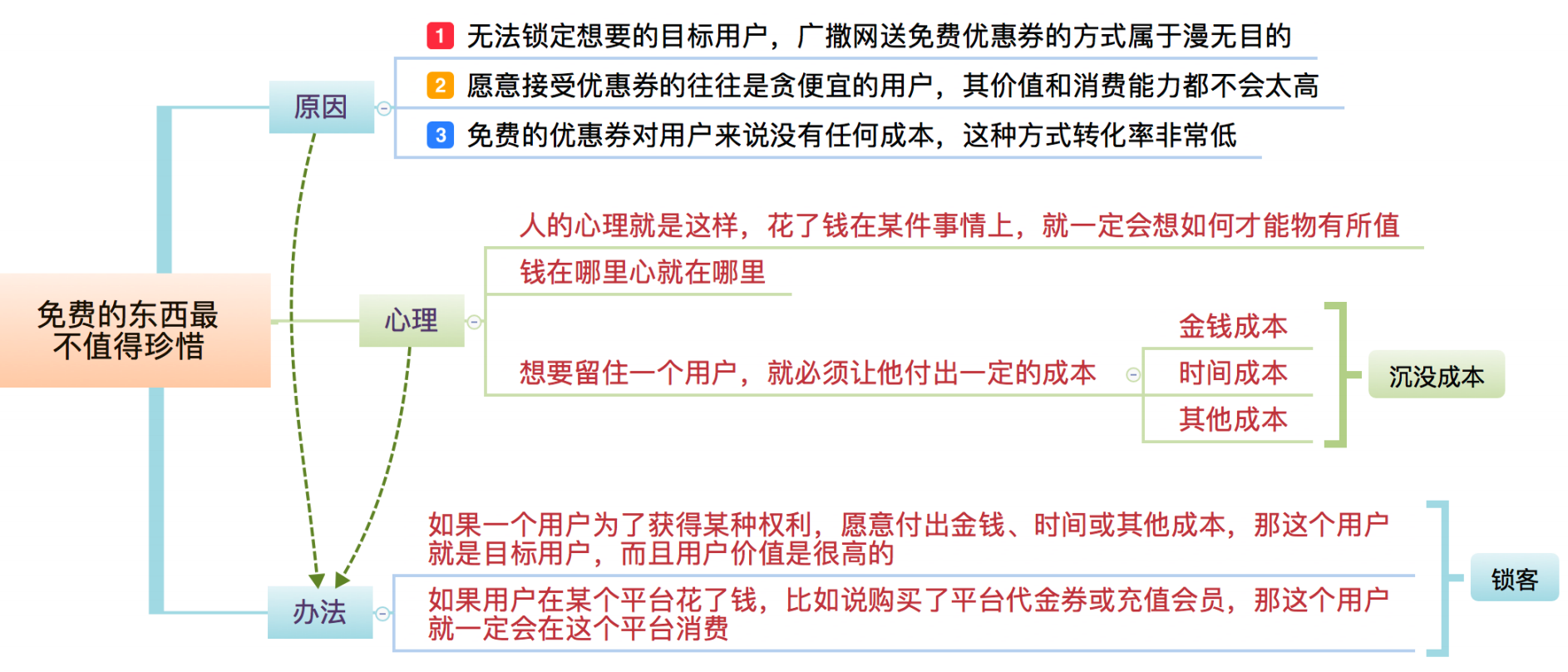 免费的东西最不值得珍惜

原因

1 无法锁定想要的目标用户，广撒网送免费优惠券的方式属于漫无目的

2 愿意接受优惠券的往往是贪便宜的用户，其价值和消费能力都不会太高

3 免费的优惠券对用户来说没有任何成本，这种方式转化率非常低

心理

人的心理就是这样，花了钱在某件事情上，就一定会想如何才能物有所值

钱在哪里心就在哪里

想要留住一个用户，就必须让他付出一定的成本

金钱成本

时间成本

其他成本

沉没成本

办法

如果一个用户为了获得某种权利，愿意付出金钱、时间或其他成本，那这个用户就是目标用户，而且用户价值是很高的

如果用户在某个平台花了钱，比如说购买了平台代金券或充值会员，那这个用户就一定会在这个平台消费

锁客